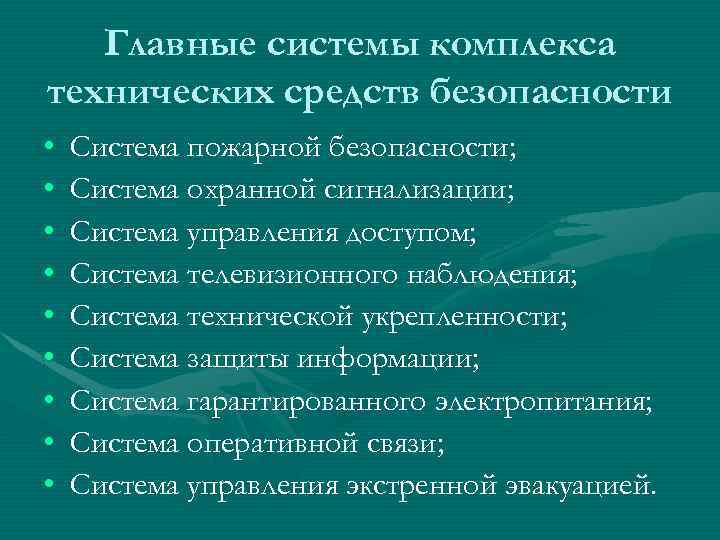 Главные системы комплекса технических средств безопасности

• Система пожарной безопасности;
• Система охранной сигнализации;
• Система управления доступом;
• Система телевизионного наблюдения;
• Система технической укрепленности;
• Система защиты информации;
• Система гарантированного электропитания;
• Система оперативной связи;
• Система управления экстренной эвакуацией.